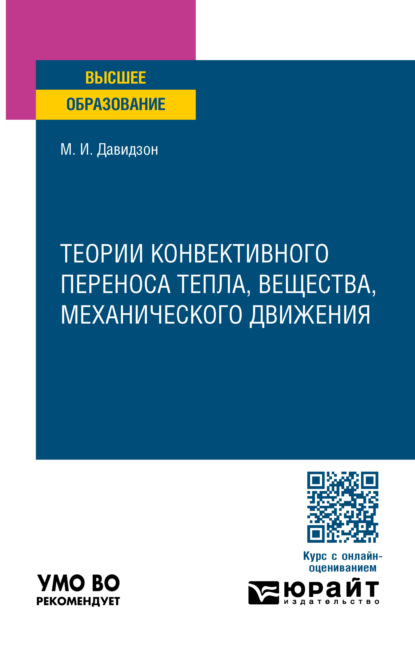 ВЫСШЕЕ
ОБРАЗОВАНИЕ

М. И. Давидзон

ТЕОРИИ КОНВЕКТИВНОГО ПЕРЕНОСА ТЕПЛА, ВЕЩЕСТВА, МЕХАНИЧЕСКОГО ДВИЖЕНИЯ

Курс с онлайн-оцениванием

УМО ВО
РЕКОМЕНДУЕТ

ЮРАЙТ
издательство